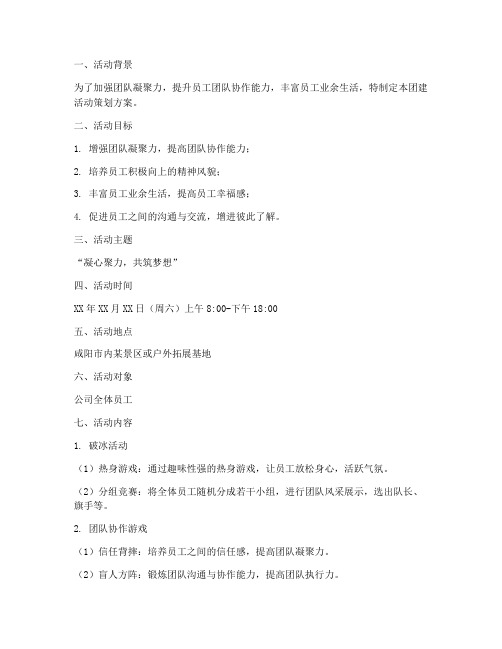 一、活动背景

为了加强团队凝聚力，提升员工团队协作能力，丰富员工业余生活，特制定本团建活动策划方案。

二、活动目标

1. 增强团队凝聚力，提高团队协作能力；

2. 培养员工积极向上的精神风貌；

3. 丰富员工业余生活，提高员工幸福感；

4. 促进员工之间的沟通与交流，增进彼此了解。

三、活动主题

“凝心聚力，共筑梦想”

四、活动时间

XX年XX月XX日（周六）上午8:00-下午18:00

五、活动地点

咸阳市内某景区或户外拓展基地

六、活动对象

公司全体员工

七、活动内容

1. 破冰活动

（1）热身游戏：通过趣味性强的热身游戏，让员工放松身心，活跃气氛。

（2）分组竞赛：将全体员工随机分成若干小组，进行团队风采展示，选出队长、旗手等。

2. 团队协作游戏

（1）信任背摔：培养员工之间的信任感，提高团队凝聚力。

（2）盲人方阵：锻炼团队沟通与协作能力，提高团队执行力。